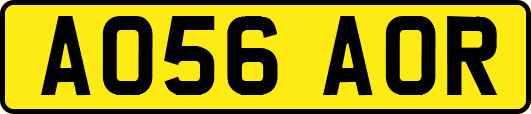 AO56 AOR